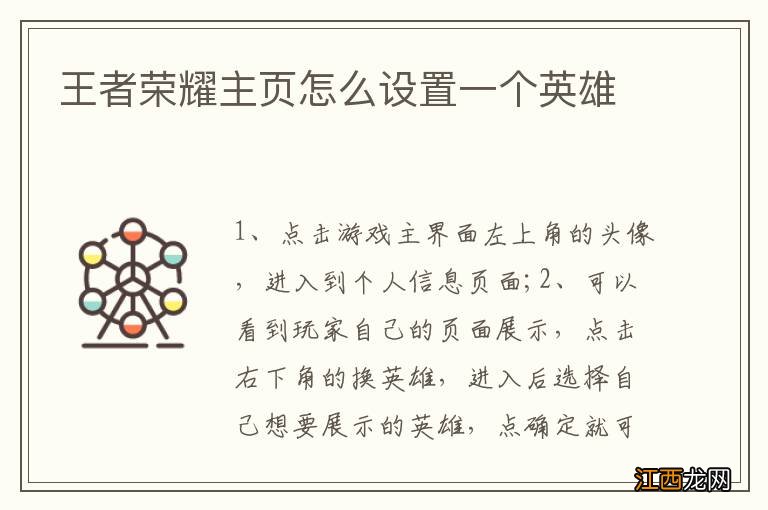 王者荣耀主页怎么设置一个英雄

1、点击游戏主界面左上角的头像，进入到个人信息页面；2、可以看到玩家自己的页面展示，点击右下角的换英雄，进入后选择自己想要展示的英雄，点确定就可

江西龙网